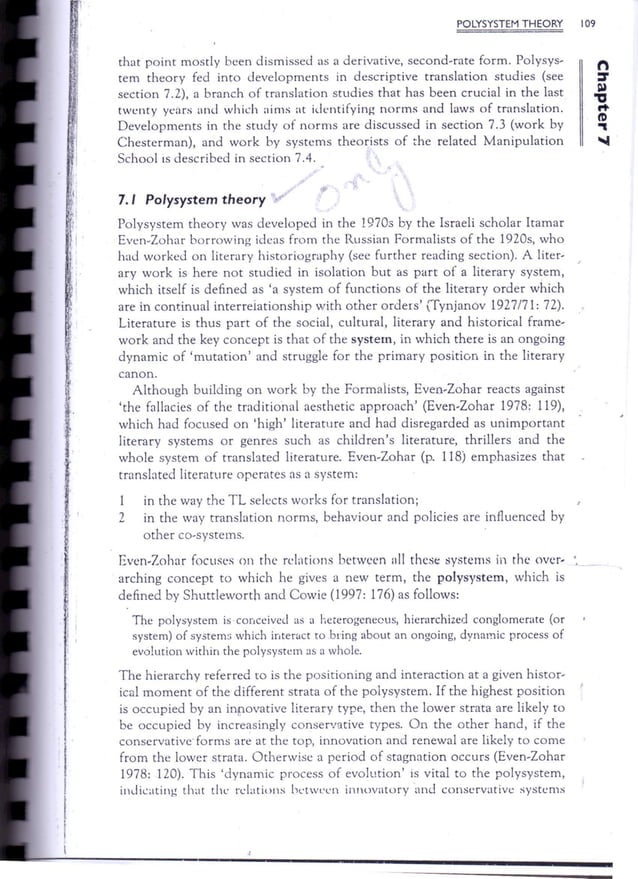 POLYSYSTEM THEORY 109

Chapter 7

that point mostly been dismissed as a derivative, second-rate form. Polysystem theory fed into developments in descriptive translation studies (see section 7.2), a branch of translation studies that has been crucial in the last twenty years and which aims at identifying norms and laws of translation. Developments in the study of norms are discussed in section 7.3 (work by Chesterman), and work by systems theorists of the related Manipulation School is described in section 7.4.

7.1 Polysystem theory

Only

Polysystem theory was developed in the 1970s by the Israeli scholar Itamar Even-Zohar borrowing ideas from the Russian Formalists of the 1920s, who had worked on literary historiography (see further reading section). A literary work is here not studied in isolation but as part of a literary system, which itself is defined as 'a system of functions of the literary order which are in continual interrelationship with other orders' (Tynjanov 1927/71: 72). Literature is thus part of the social, cultural, literary and historical framework and the key concept is that of the system, in which there is an ongoing dynamic of 'mutation' and struggle for the primary position in the literary canon.

Although building on work by the Formalists, Even-Zohar reacts against 'the fallacies of the traditional aesthetic approach' (Even-Zohar 1978: 119), which had focused on 'high' literature and had disregarded as unimportant literary systems or genres such as children's literature, thrillers and the whole system of translated literature. Even-Zohar (p. 118) emphasizes that translated literature operates as a system:

1 in the way the TL selects works for translation;
2 in the way translation norms, behaviour and policies are influenced by other co-systems.

Even-Zohar focuses on the relations between all these systems in the overarching concept to which he gives a new term, the polysystem, which is defined by Shuttleworth and Cowie (1997: 176) as follows:

The polysystem is conceived as a heterogeneous, hierarchized conglomerate (or system) of systems which interact to bring about an ongoing, dynamic process of evolution within the polysystem as a whole.

The hierarchy referred to is the positioning and interaction at a given historical moment of the different strata of the polysystem. If the highest position is occupied by an innovative literary type, then the lower strata are likely to be occupied by increasingly conservative types. On the other hand, if the conservative forms are at the top, innovation and renewal are likely to come from the lower strata. Otherwise a period of stagnation occurs (Even-Zohar 1978: 120). This 'dynamic process of evolution' is vital to the polysystem, indicating that the relations between innovatory and conservative systems